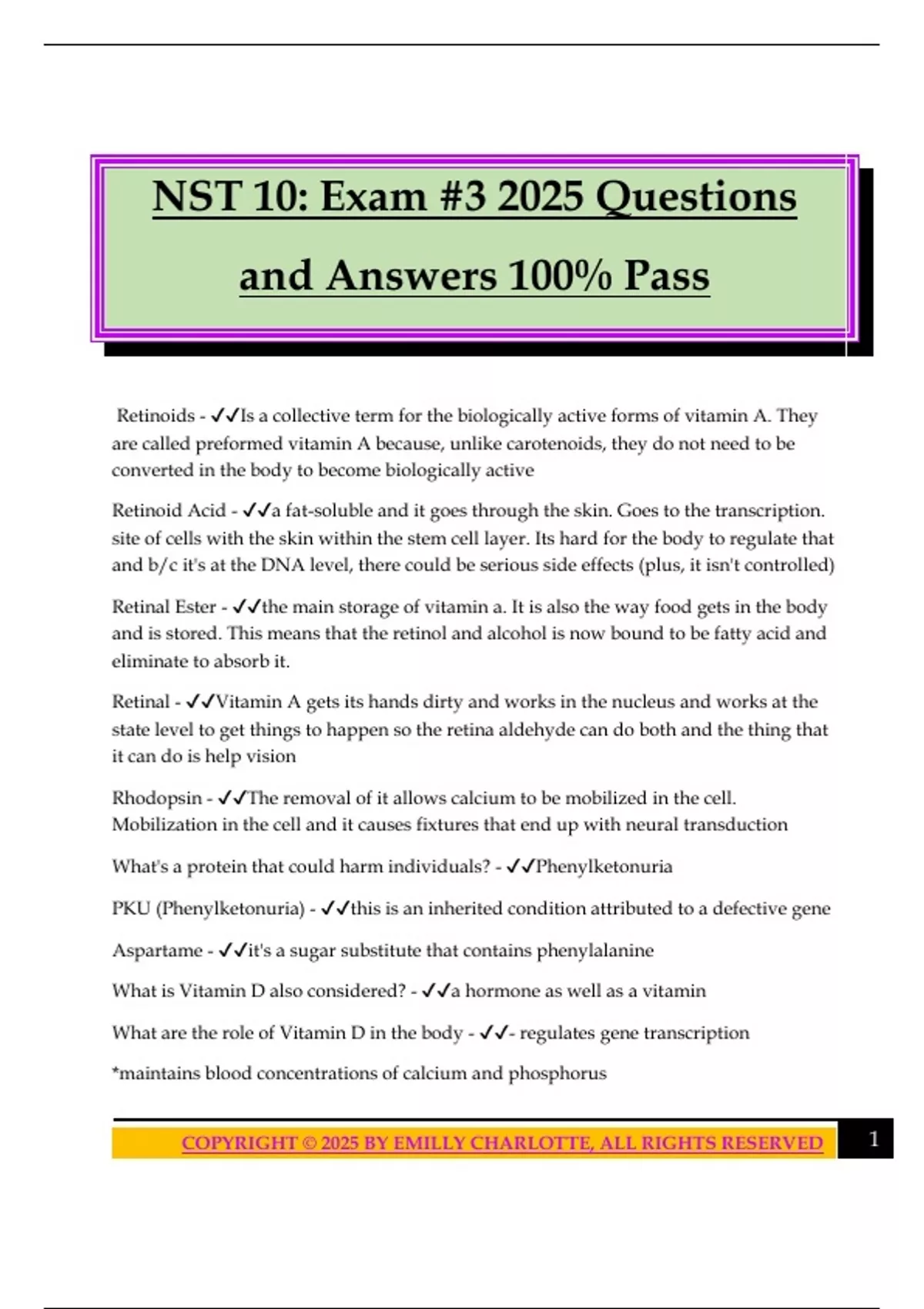 NST 10: Exam #3 2025 Questions and Answers 100% Pass

Retinoids - ✓✓Is a collective term for the biologically active forms of vitamin A. They are called preformed vitamin A because, unlike carotenoids, they do not need to be converted in the body to become biologically active

Retinoid Acid - ✓✓a fat-soluble and it goes through the skin. Goes to the transcription. site of cells with the skin within the stem cell layer. Its hard for the body to regulate that and b/c it's at the DNA level, there could be serious side effects (plus, it isn't controlled)

Retinal Ester - ✓✓the main storage of vitamin a. It is also the way food gets in the body and is stored. This means that the retinol and alcohol is now bound to be fatty acid and eliminate to absorb it.

Retinal - ✓✓Vitamin A gets its hands dirty and works in the nucleus and works at the state level to get things to happen so the retina aldehyde can do both and the thing that it can do is help vision

Rhodopsin - ✓✓The removal of it allows calcium to be mobilized in the cell. Mobilization in the cell and it causes fixtures that end up with neural transduction

What's a protein that could harm individuals? - ✓✓Phenylketonuria

PKU (Phenylketonuria) - ✓✓this is an inherited condition attributed to a defective gene

Aspartame - ✓✓it's a sugar substitute that contains phenylalanine

What is Vitamin D also considered? - ✓✓a hormone as well as a vitamin

What are the role of Vitamin D in the body - ✓✓- regulates gene transcription

*maintains blood concentrations of calcium and phosphorus

COPYRIGHT © 2025 BY EMILLY CHARLOTTE, ALL RIGHTS RESERVED

1